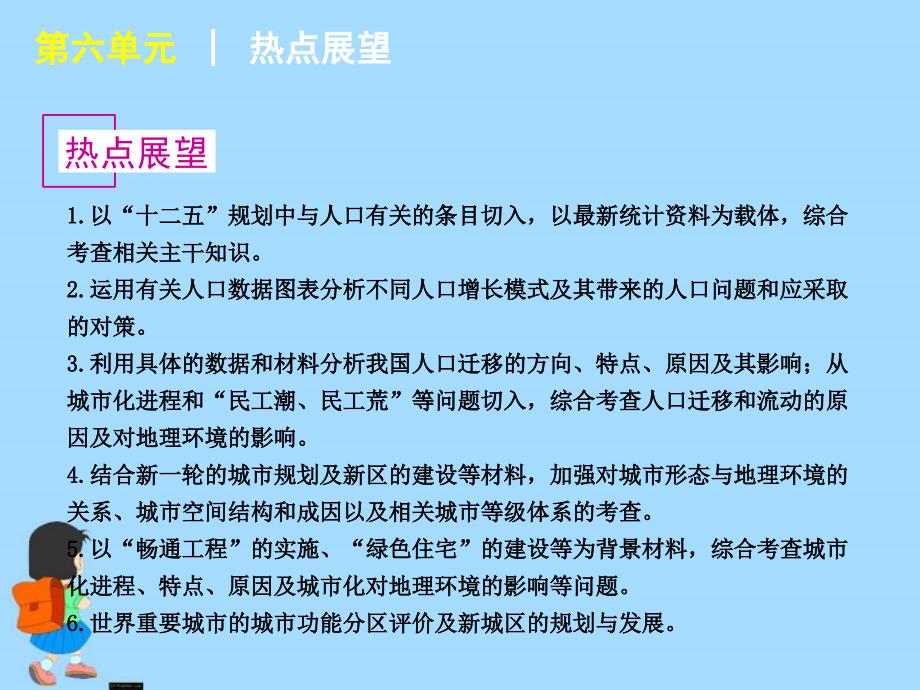 第六单元 | 热点展望

热点展望

1.以“十二五”规划中与人口有关的条目切入，以最新统计资料为载体，综合考查相关主干知识。

2.运用有关人口数据图表分析不同人口增长模式及其带来的人口问题和应采取的对策。

3.利用具体的数据和材料分析我国人口迁移的方向、特点、原因及其影响；从城市化进程和“民工潮、民工荒”等问题切入，综合考查人口迁移和流动的原因及对地理环境的影响。

4.结合新一轮的城市规划及新区的建设等材料，加强对城市形态与地理环境的关系、城市空间结构和成因以及相关城市等级体系的考查。

5.以“畅通工程”的实施、“绿色住宅”的建设等为背景材料，综合考查城市化进程、特点、原因及城市化对地理环境的影响等问题。

6.世界重要城市的城市功能分区评价及新城区的规划与发展。